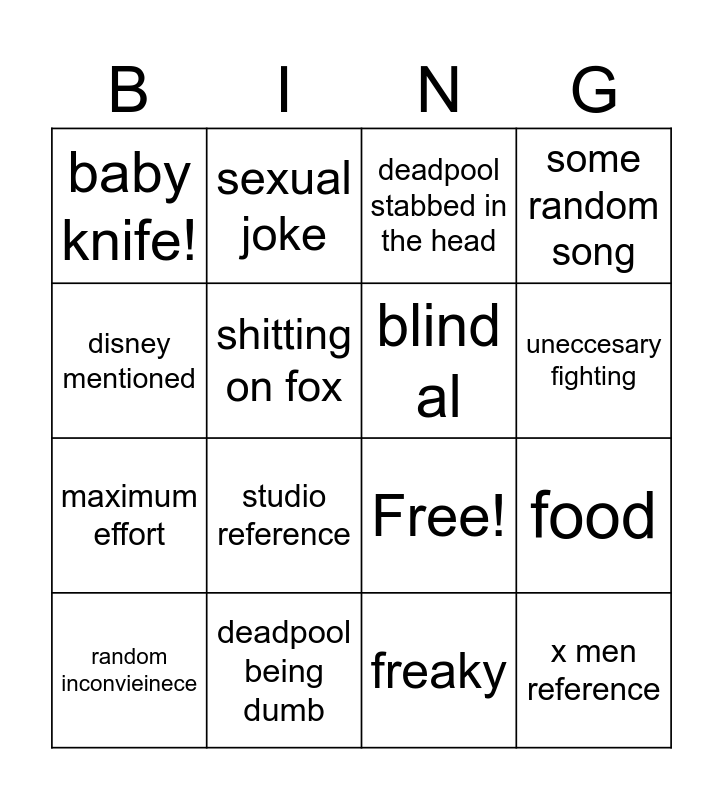 | B | I | N | G |
|---|---|---|---|
| baby knife! | sexual joke | deadpool stabbed in the head | some random song |
| disney mentioned | shitting on fox | blind al | uneccesary fighting |
| maximum effort | studio reference | Free! | food |
| random inconvieinece | deadpool being dumb | freaky | x men reference |